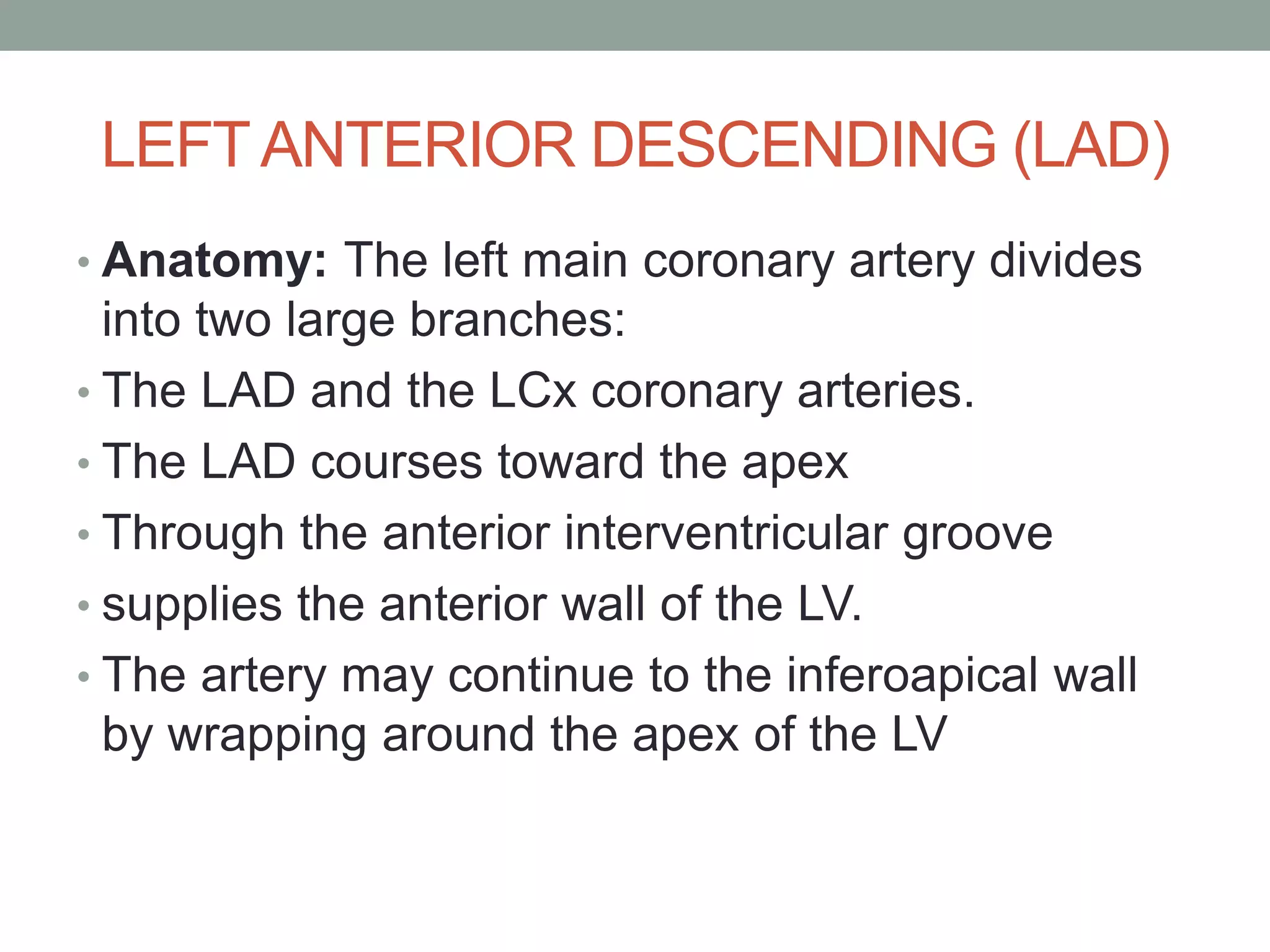 LEFT ANTERIOR DESCENDING (LAD)

• Anatomy: The left main coronary artery divides into two large branches:
• The LAD and the LCx coronary arteries.
• The LAD courses toward the apex
• Through the anterior interventricular groove
• supplies the anterior wall of the LV.
• The artery may continue to the inferoapical wall by wrapping around the apex of the LV